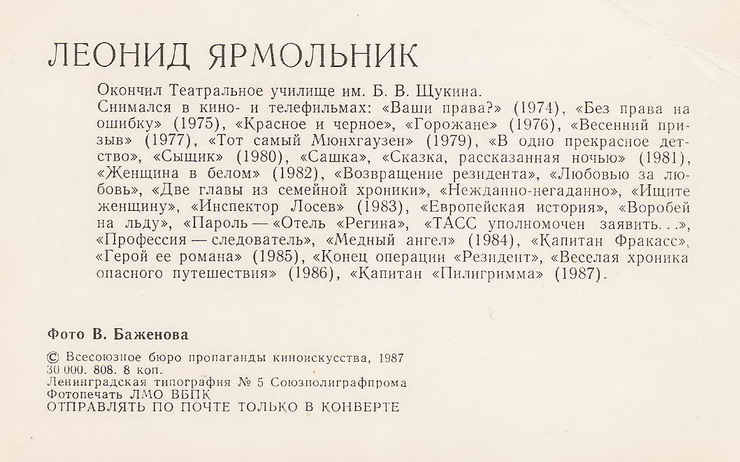 ЛЕОНИД ЯРМОЛЬНИК

Окончил Театральное училище им. Б. В. Щукина.
Снимался в кино- и телефильмах: «Ваши права?» (1974), «Без права на ошибку» (1975), «Красное и черное», «Горожане» (1976), «Весенний призыв» (1977), «Тот самый Мюнхгаузен» (1979), «В одно прекрасное детство», «Сыщик» (1980), «Сашка», «Сказка, рассказанная ночью» (1981), «Женщина в белом» (1982), «Возвращение резидента», «Любовью за любовь», «Две главы из семейной хроники», «Нежданно-негаданно», «Ищите женщину», «Инспектор Лосев» (1983), «Европейская история», «Воробей на льду», «Пароль — «Отель «Регина», «ТАСС уполномочен заявить...», «Профессия — следователь», «Медный ангел» (1984), «Капитан Фракасс», «Герой ее романа» (1985), «Конец операции «Резидент», «Веселая хроника опасного путешествия» (1986), «Капитан «Пилигримма» (1987).

Фото В. Баженова

© Всесоюзное бюро пропаганды киноискусства, 1987
30 000. 808. 8 коп.
Ленинградская типография № 5 Союзполиграфпрома
Фотопечать ЛМО ВБПК
ОТПРАВЛЯТЬ ПО ПОЧТЕ ТОЛЬКО В КОНВЕРТЕ